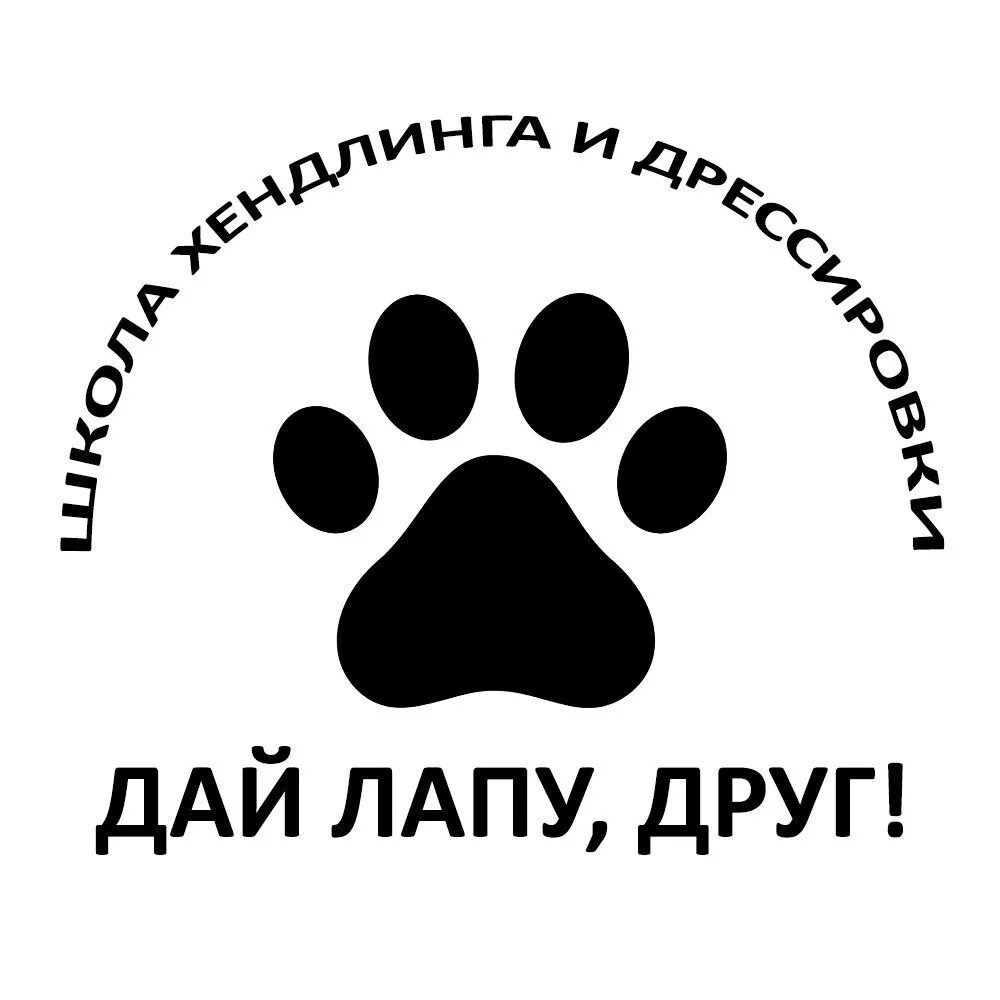 ШКОЛА ХЕНДЛИНГА И ДРЕССИРОВКИ

ДАЙ ЛАПУ, ДРУГ!